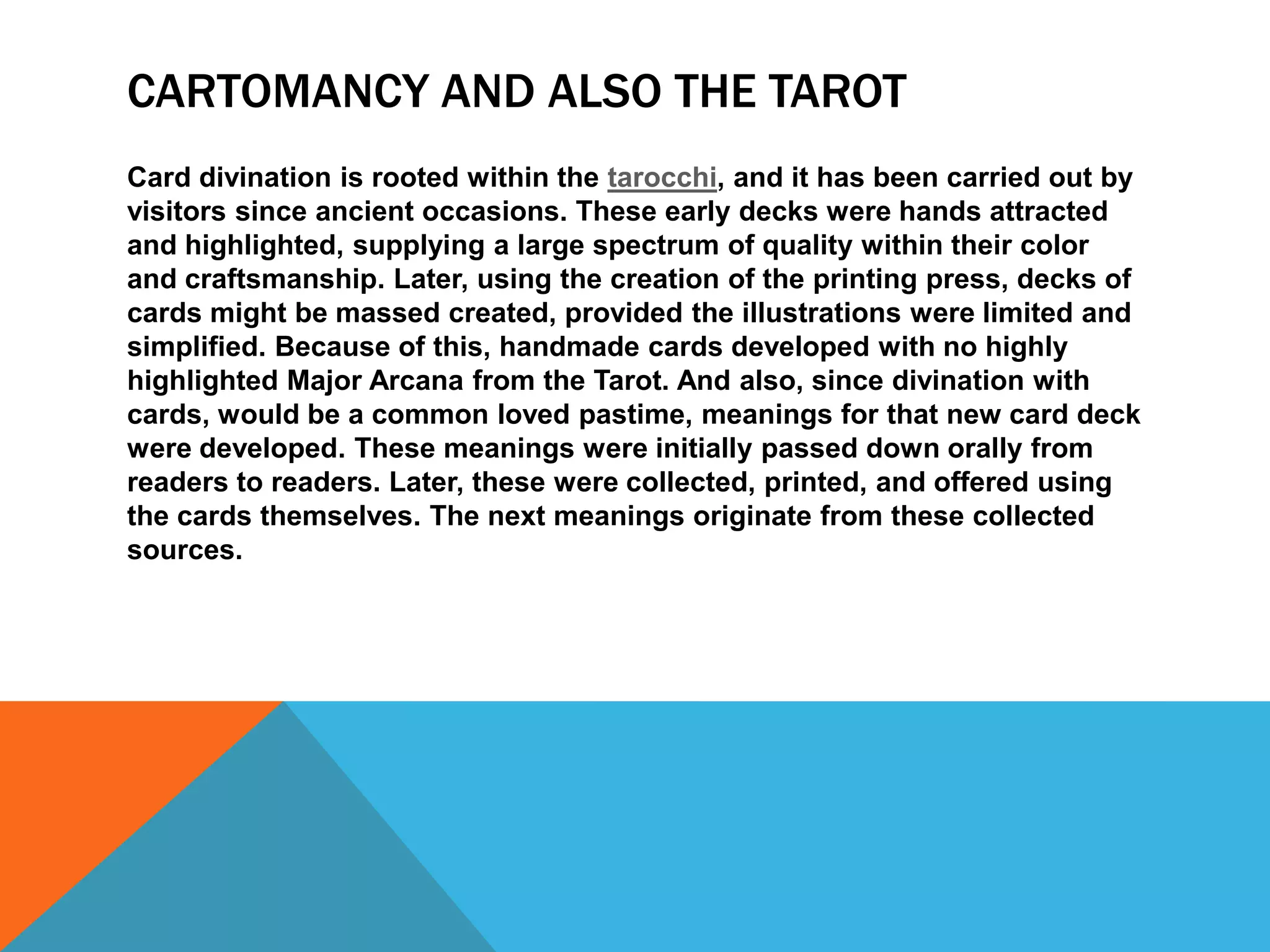 CARTOMANCY AND ALSO THE TAROT

Card divination is rooted within the tarocchi, and it has been carried out by visitors since ancient occasions. These early decks were hands attracted and highlighted, supplying a large spectrum of quality within their color and craftsmanship. Later, using the creation of the printing press, decks of cards might be massed created, provided the illustrations were limited and simplified. Because of this, handmade cards developed with no highly highlighted Major Arcana from the Tarot. And also, since divination with cards, would be a common loved pastime, meanings for that new card deck were developed. These meanings were initially passed down orally from readers to readers. Later, these were collected, printed, and offered using the cards themselves. The next meanings originate from these collected sources.